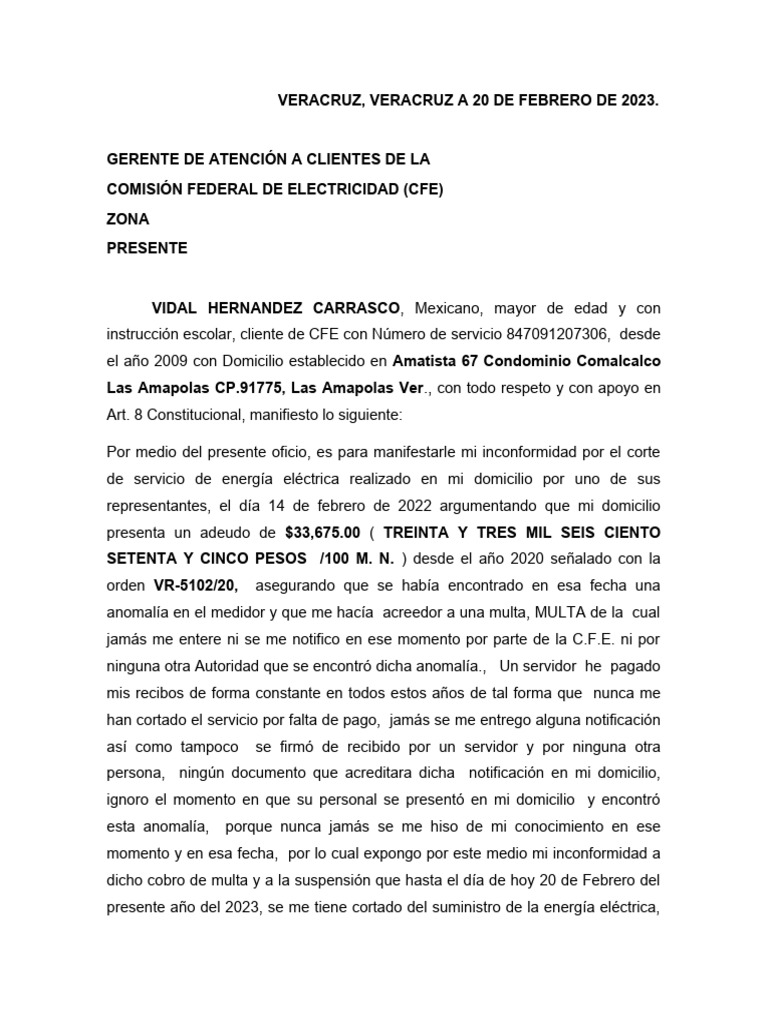 VERACRUZ, VERACRUZ A 20 DE FEBRERO DE 2023.

GERENTE DE ATENCIÓN A CLIENTES DE LA
COMISIÓN FEDERAL DE ELECTRICIDAD (CFE)
ZONA
PRESENTE

VIDAL HERNANDEZ CARRASCO, Mexicano, mayor de edad y con instrucción escolar, cliente de CFE con Número de servicio 847091207306, desde el año 2009 con Domicilio establecido en Amatista 67 Condominio Comalcalco Las Amapolas CP.91775, Las Amapolas Ver., con todo respeto y con apoyo en Art. 8 Constitucional, manifiesto lo siguiente:

Por medio del presente oficio, es para manifestarle mi inconformidad por el corte de servicio de energía eléctrica realizado en mi domicilio por uno de sus representantes, el día 14 de febrero de 2022 argumentando que mi domicilio presenta un adeudo de $33,675.00 ( TREINTA Y TRES MIL SEIS CIENTO SETENTA Y CINCO PESOS /100 M. N. ) desde el año 2020 señalado con la orden VR-5102/20, asegurando que se había encontrado en esa fecha una anomalía en el medidor y que me hacía acreedor a una multa, MULTA de la cual jamás me entere ni se me notifico en ese momento por parte de la C.F.E. ni por ninguna otra Autoridad que se encontró dicha anomalía., Un servidor he pagado mis recibos de forma constante en todos estos años de tal forma que nunca me han cortado el servicio por falta de pago, jamás se me entrego alguna notificación así como tampoco se firmó de recibido por un servidor y por ninguna otra persona, ningún documento que acreditara dicha notificación en mi domicilio, ignoro el momento en que su personal se presentó en mi domicilio y encontró esta anomalía, porque nunca jamás se me hiso de mi conocimiento en ese momento y en esa fecha, por lo cual expongo por este medio mi inconformidad a dicho cobro de multa y a la suspensión que hasta el día de hoy 20 de Febrero del presente año del 2023, se me tiene cortado del suministro de la energía eléctrica,